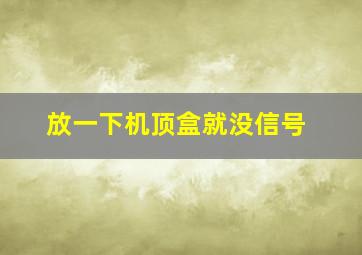 放一下机顶盒就没信号